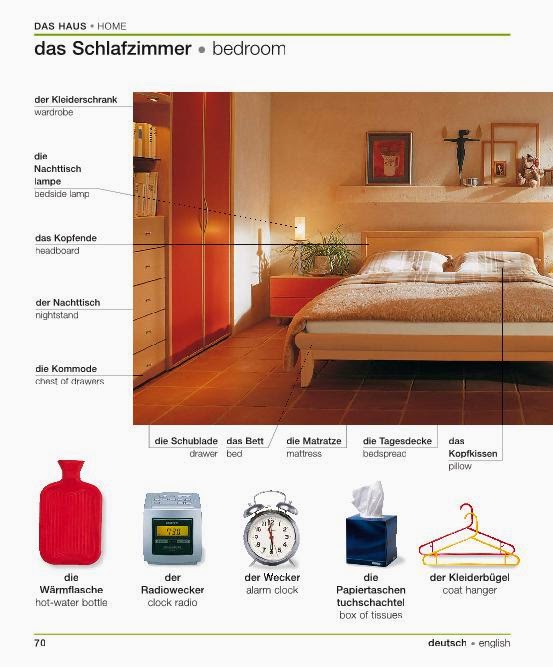 DAS HAUS • HOME

das Schlafzimmer • bedroom

der Kleiderschrank
wardrobe

die Nachttisch lampe
bedside lamp

das Kopfende
headboard

der Nachttisch
nightstand

die Kommode
chest of drawers

die Schublade
drawer

das Bett
bed

die Matratze
mattress

die Tagesdecke
bedspread

das Kopfkissen
pillow

die Wärmflasche
hot-water bottle

der Radiowecker
clock radio

der Wecker
alarm clock

die Papiertaschen tuchschachtel
box of tissues

der Kleiderbügel
coat hanger

70

deutsch • english